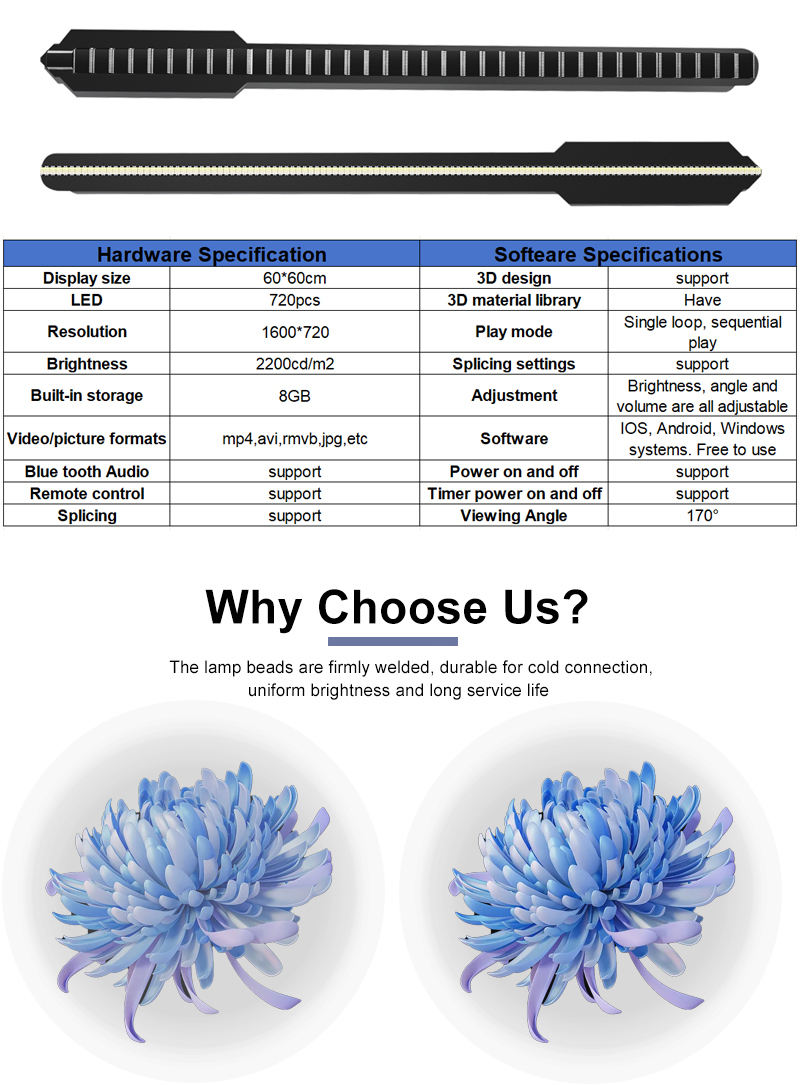 | Hardware Specification | | Softeare Specifications | |
|---|---|---|---|
| Display size | 60*60cm | 3D design | support |
| LED | 720pcs | 3D material library | Have |
| Resolution | 1600*720 | Play mode | Single loop, sequential play |
| Brightness | 2200cd/m2 | Splicing settings | support |
| Built-in storage | 8GB | Adjustment | Brightness, angle and volume are all adjustable |
| Video/picture formats | mp4,avi,rmvb,jpg,etc | Software | IOS, Android, Windows systems. Free to use |
| Blue tooth Audio | support | Power on and off | support |
| Remote control | support | Timer power on and off | support |
| Splicing | support | Viewing Angle | 170° |

Why Choose Us?

The lamp beads are firmly welded, durable for cold connection, uniform brightness and long service life